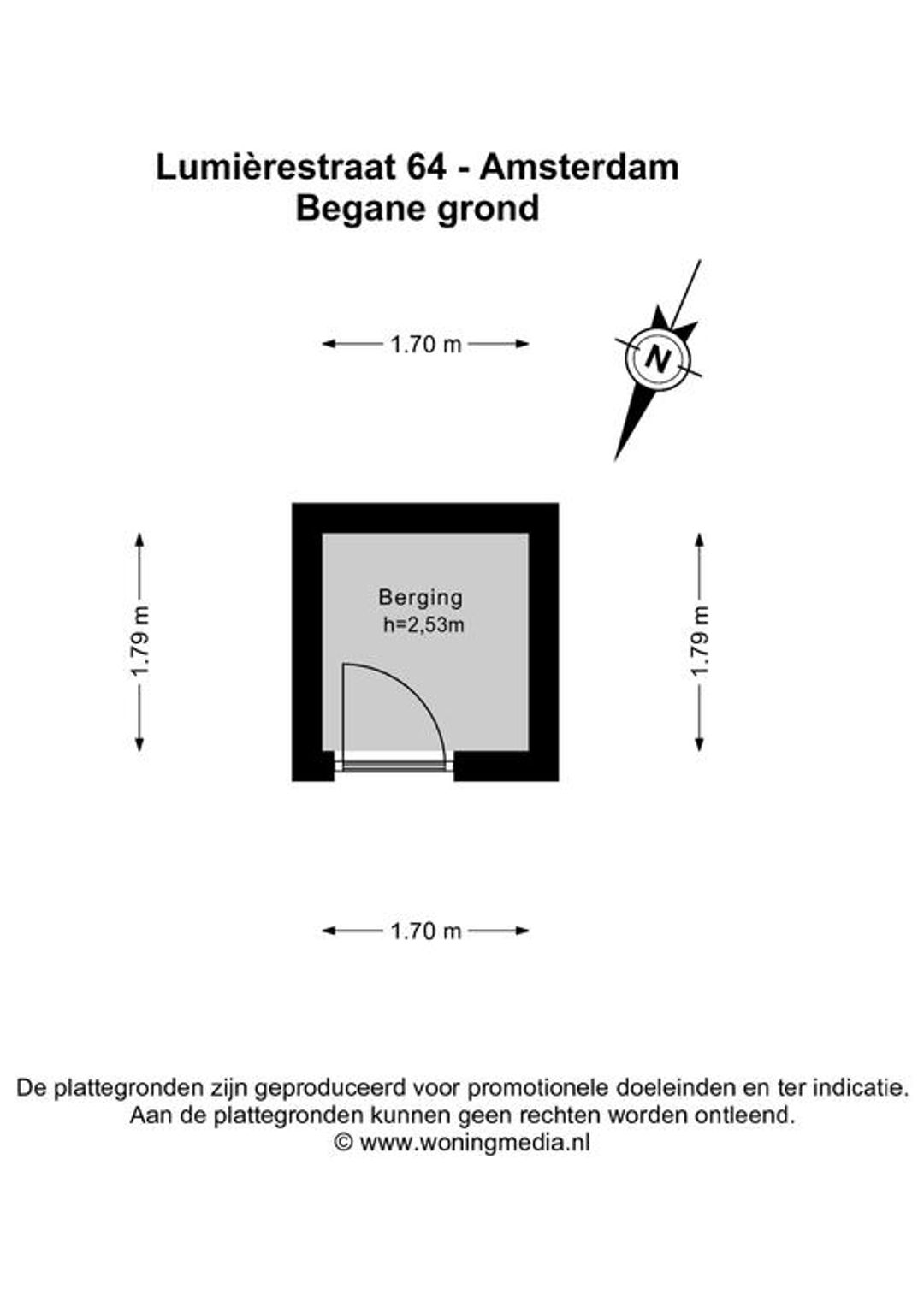 Lumièrestraat 64 - Amsterdam
Begane grond

1.70 m

N

1.79 m

Berging
h=2,53m

1.79 m

1.70 m

De plattegronden zijn geproduceerd voor promotionele doeleinden en ter indicatie.
Aan de plattegronden kunnen geen rechten worden ontleend.
© www.woningmedia.nl